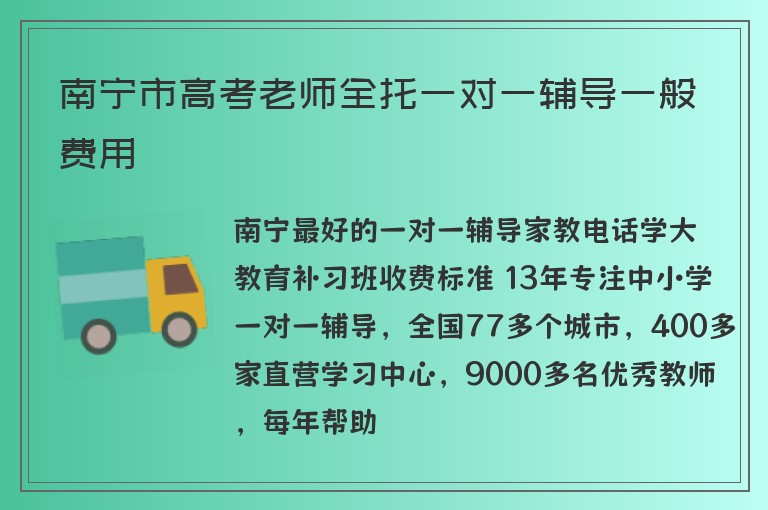 南宁市高考老师全托一对一辅导一般费用

南宁最好的一对一辅导家教电话学大教育补习班收费标准 13年专注中小学一对一辅导，全国77多个城市，400多家直营学习中心，9000多名优秀教师，每年帮助